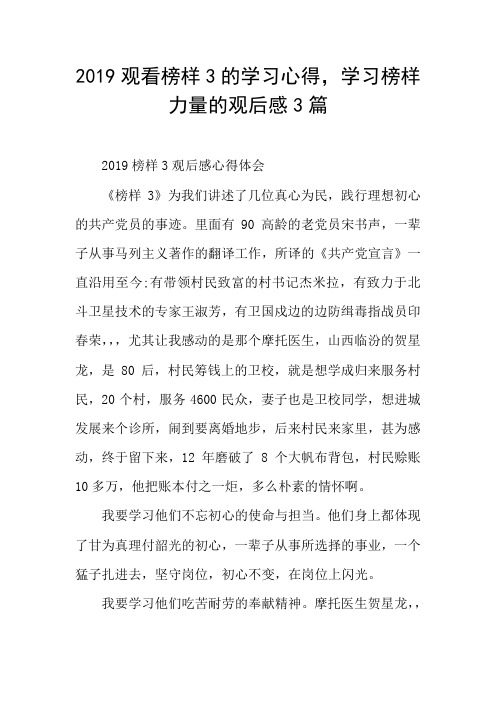 2019 观看榜样 3 的学习心得，学习榜样力量的观后感 3 篇

2019 榜样 3 观后感心得体会

《榜样 3》为我们讲述了几位真心为民，践行理想初心的共产党员的事迹。里面有 90 高龄的老党员宋书声，一辈子从事马列主义著作的翻译工作，所译的《共产党宣言》一直沿用至今;有带领村民致富的村书记杰米拉，有致力于北斗卫星技术的专家王淑芳，有卫国戍边的边防缉毒指战员印春荣，,，尤其让我感动的是那个摩托医生，山西临汾的贺星龙，是 80 后，村民筹钱上的卫校，就是想学成归来服务村民，20 个村，服务 4600 民众，妻子也是卫校同学，想进城发展来个诊所，闹到要离婚地步，后来村民来家里，甚为感动，终于留下来，12 年磨破了 8 个大帆布背包，村民赊账 10 多万，他把账本付之一炬，多么朴素的情怀啊。

我要学习他们不忘初心的使命与担当。他们身上都体现了甘为真理付韶光的初心，一辈子从事所选择的事业，一个猛子扎进去，坚守岗位，初心不变，在岗位上闪光。

我要学习他们吃苦耐劳的奉献精神。摩托医生贺星龙，,